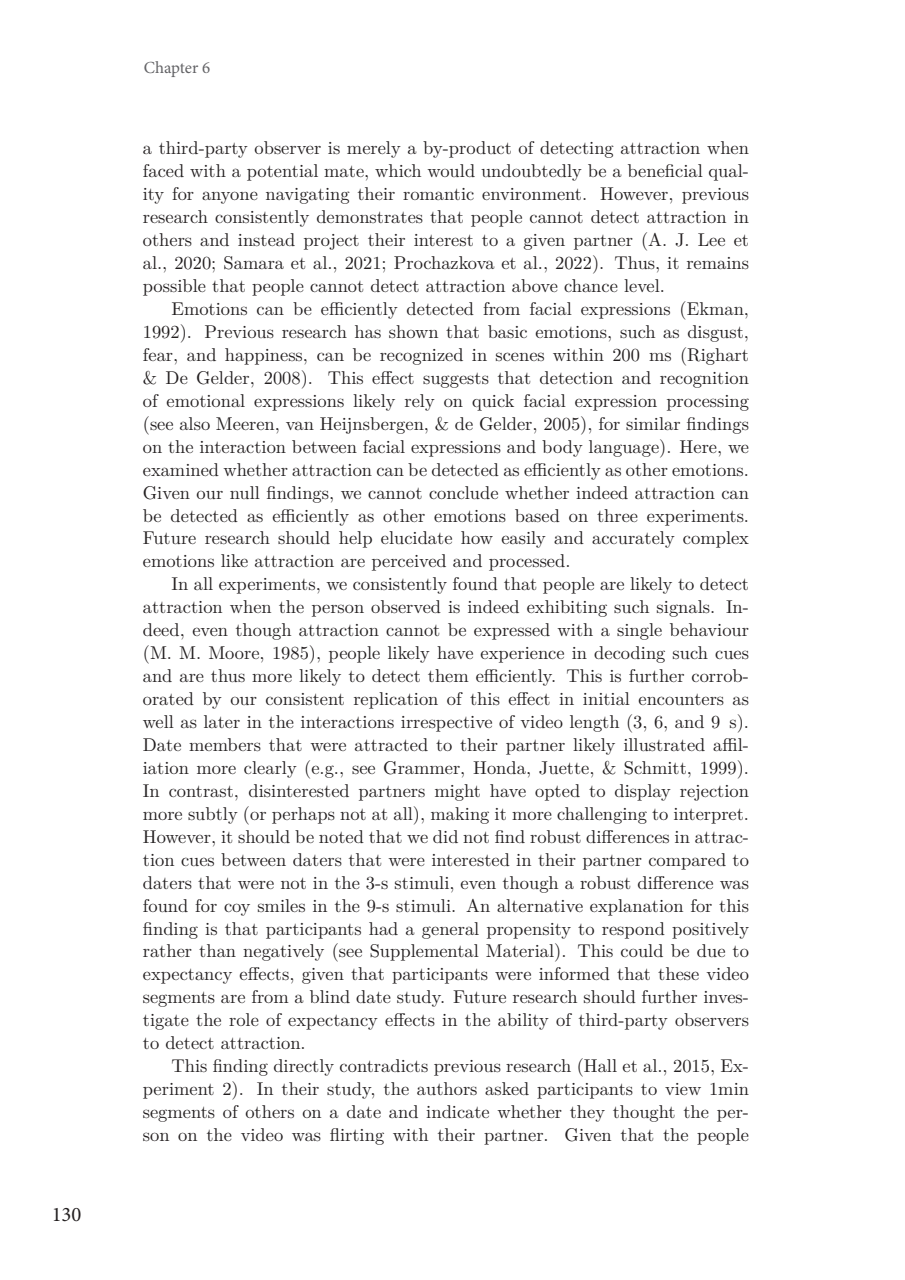 Chapter 6

a third-party observer is merely a by-product of detecting attraction when faced with a potential mate, which would undoubtedly be a beneficial quality for anyone navigating their romantic environment. However, previous research consistently demonstrates that people cannot detect attraction in others and instead project their interest to a given partner (A. J. Lee et al., 2020; Samara et al., 2021; Prochazkova et al., 2022). Thus, it remains possible that people cannot detect attraction above chance level.

Emotions can be efficiently detected from facial expressions (Ekman, 1992). Previous research has shown that basic emotions, such as disgust, fear, and happiness, can be recognized in scenes within 200 ms (Righart & De Gelder, 2008). This effect suggests that detection and recognition of emotional expressions likely rely on quick facial expression processing (see also Meeren, van Heijnsbergen, & de Gelder, 2005), for similar findings on the interaction between facial expressions and body language). Here, we examined whether attraction can be detected as efficiently as other emotions. Given our null findings, we cannot conclude whether indeed attraction can be detected as efficiently as other emotions based on three experiments. Future research should help elucidate how easily and accurately complex emotions like attraction are perceived and processed.

In all experiments, we consistently found that people are likely to detect attraction when the person observed is indeed exhibiting such signals. Indeed, even though attraction cannot be expressed with a single behaviour (M. M. Moore, 1985), people likely have experience in decoding such cues and are thus more likely to detect them efficiently. This is further corroborated by our consistent replication of this effect in initial encounters as well as later in the interactions irrespective of video length (3, 6, and 9 s). Date members that were attracted to their partner likely illustrated affiliation more clearly (e.g., see Grammer, Honda, Juette, & Schmitt, 1999). In contrast, disinterested partners might have opted to display rejection more subtly (or perhaps not at all), making it more challenging to interpret. However, it should be noted that we did not find robust differences in attraction cues between daters that were interested in their partner compared to daters that were not in the 3-s stimuli, even though a robust difference was found for coy smiles in the 9-s stimuli. An alternative explanation for this finding is that participants had a general propensity to respond positively rather than negatively (see Supplemental Material). This could be due to expectancy effects, given that participants were informed that these video segments are from a blind date study. Future research should further investigate the role of expectancy effects in the ability of third-party observers to detect attraction.

This finding directly contradicts previous research (Hall et al., 2015, Experiment 2). In their study, the authors asked participants to view 1min segments of others on a date and indicate whether they thought the person on the video was flirting with their partner. Given that the people

130